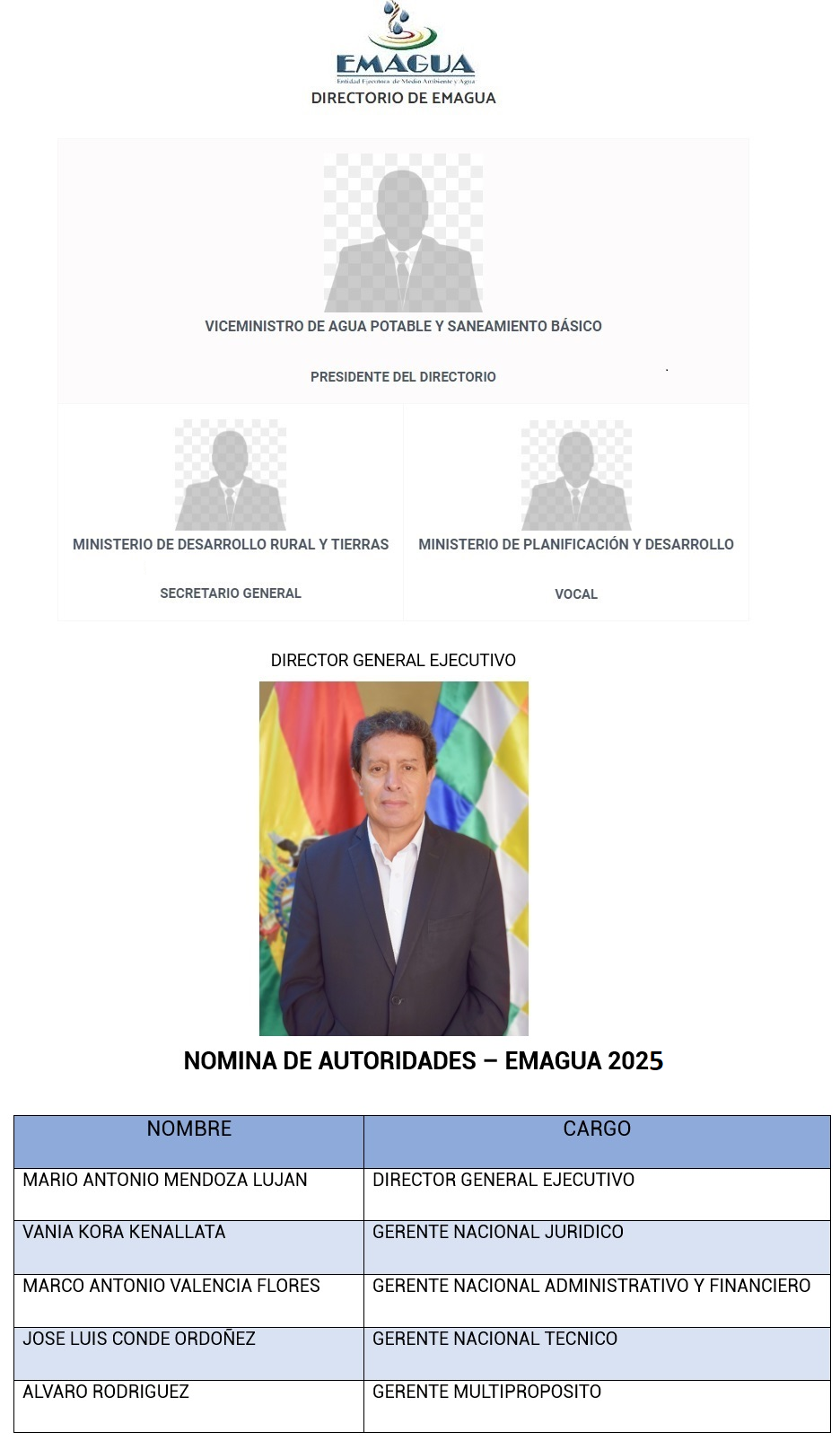 EMAGUA
Entidad Ejecutora de Medio Ambiente y Agua
DIRECTORIO DE EMAGUA

VICEMINISTRO DE AGUA POTABLE Y SANEAMIENTO BÁSICO

PRESIDENTE DEL DIRECTORIO

MINISTERIO DE DESARROLLO RURAL Y TIERRAS

SECRETARIO GENERAL

MINISTERIO DE PLANIFICACIÓN Y DESARROLLO

VOCAL

DIRECTOR GENERAL EJECUTIVO

NOMINA DE AUTORIDADES – EMAGUA 2025

| NOMBRE | CARGO |
|---|---|
| MARIO ANTONIO MENDOZA LUJAN | DIRECTOR GENERAL EJECUTIVO |
| VANIA KORA KENALLATA | GERENTE NACIONAL JURIDICO |
| MARCO ANTONIO VALENCIA FLORES | GERENTE NACIONAL ADMINISTRATIVO Y FINANCIERO |
| JOSE LUIS CONDE ORDOÑEZ | GERENTE NACIONAL TECNICO |
| ALVARO RODRIGUEZ | GERENTE MULTIPROPOSITO |